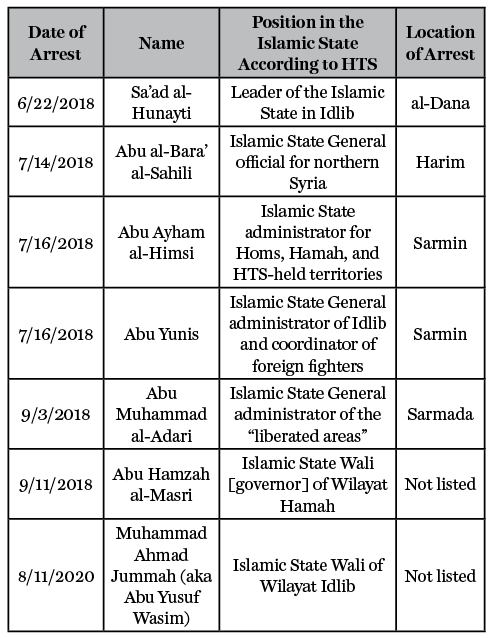 | Date of Arrest | Name | Position in the Islamic State According to HTS | Location of Arrest |
|---|---|---|---|
| 6/22/2018 | Sa'ad al-Hunayti | Leader of the Islamic State in Idlib | al-Dana |
| 7/14/2018 | Abu al-Bara' al-Sahili | Islamic State General official for northern Syria | Harim |
| 7/16/2018 | Abu Ayham al-Himsi | Islamic State administrator for Homs, Hamah, and HTS-held territories | Sarmin |
| 7/16/2018 | Abu Yunis | Islamic State General administrator of Idlib and coordinator of foreign fighters | Sarmin |
| 9/3/2018 | Abu Muhammad al-Adari | Islamic State General administrator of the "liberated areas" | Sarmada |
| 9/11/2018 | Abu Hamzah al-Masri | Islamic State Wali [governor] of Wilayat Hamah | Not listed |
| 8/11/2020 | Muhammad Ahmad Jummah (aka Abu Yusuf Wasim) | Islamic State Wali of Wilayat Idlib | Not listed |